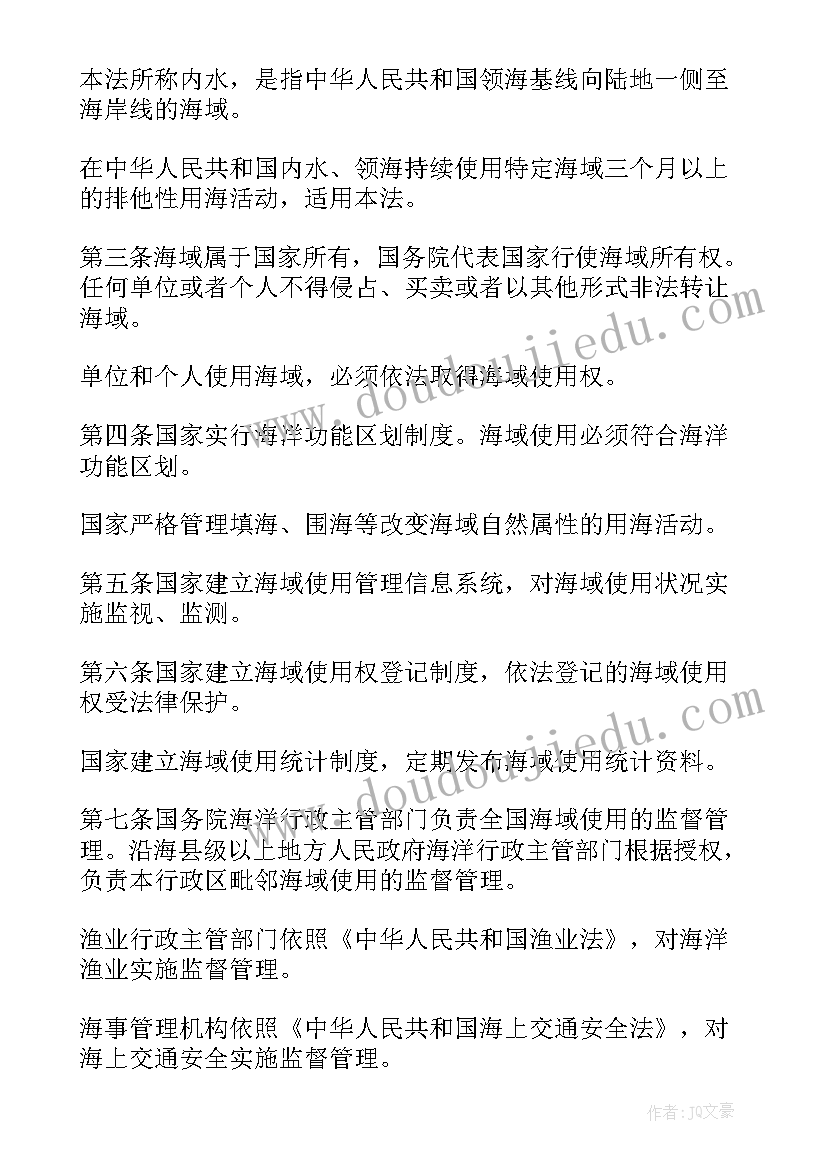 本法所称内水，是指中华人民共和国领海基线向陆地一侧至海岸线的海域。

在中华人民共和国内水、领海持续使用特定海域三个月以上的排他性用海活动，适用本法。

第三条海域属于国家所有，国务院代表国家行使海域所有权。任何单位或者个人不得侵占、买卖或者以其他形式非法转让海域。

单位和个人使用海域，必须依法取得海域使用权。

第四条国家实行海洋功能区划制度。海域使用必须符合海洋功能区划。

国家严格管理填海、围海等改变海域自然属性的用海活动。

第五条国家建立海域使用管理信息系统，对海域使用状况实施监视、监测。

第六条国家建立海域使用权登记制度，依法登记的海域使用权受法律保护。

国家建立海域使用统计制度，定期发布海域使用统计资料。

第七条国务院海洋行政主管部门负责全国海域使用的监督管理。沿海县级以上地方人民政府海洋行政主管部门根据授权，负责本行政区毗邻海域使用的监督管理。

渔业行政主管部门依照《中华人民共和国渔业法》，对海洋渔业实施监督管理。

海事管理机构依照《中华人民共和国海上交通安全法》，对海上交通安全实施监督管理。

www.doudoujiedu.com

www.doudoujiedu.com

作者：JQ文豪